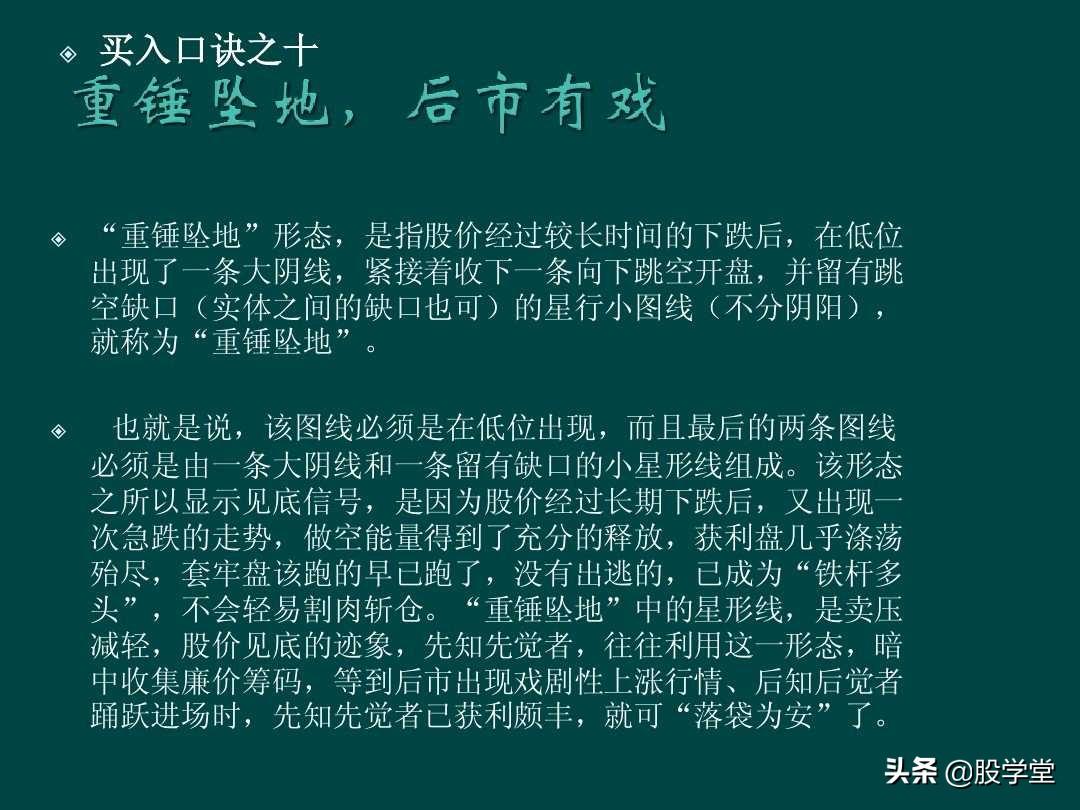 ◈ 买入口诀之十

重锤坠地，后市有戏

◈ “重锤坠地”形态，是指股价经过较长时间的下跌后，在低位出现了一条大阴线，紧接着收下一条向下跳空开盘，并留有跳空缺口（实体之间的缺口也可）的星行小图线（不分阴阳），就称为“重锤坠地”。

◈ 也就是说，该图线必须是在低位出现，而且最后的两条图线必须是由一条大阴线和一条留有缺口的小星形线组成。该形态之所以显示见底信号，是因为股价经过长期下跌后，又出现一次急跌的走势，做空能量得到了充分的释放，获利盘几乎涤荡殆尽，套牢盘该跑的早已跑了，没有出逃的，已成为“铁杆多头”，不会轻易割肉斩仓。“重锤坠地”中的星形线，是卖压减轻，股价见底的迹象，先知先觉者，往往利用这一形态，暗中收集廉价筹码，等到后市出现戏剧性上涨行情、后知后觉者踊跃进场时，先知先觉者已获利颇丰，就可“落袋为安”了。

头条 @股学堂